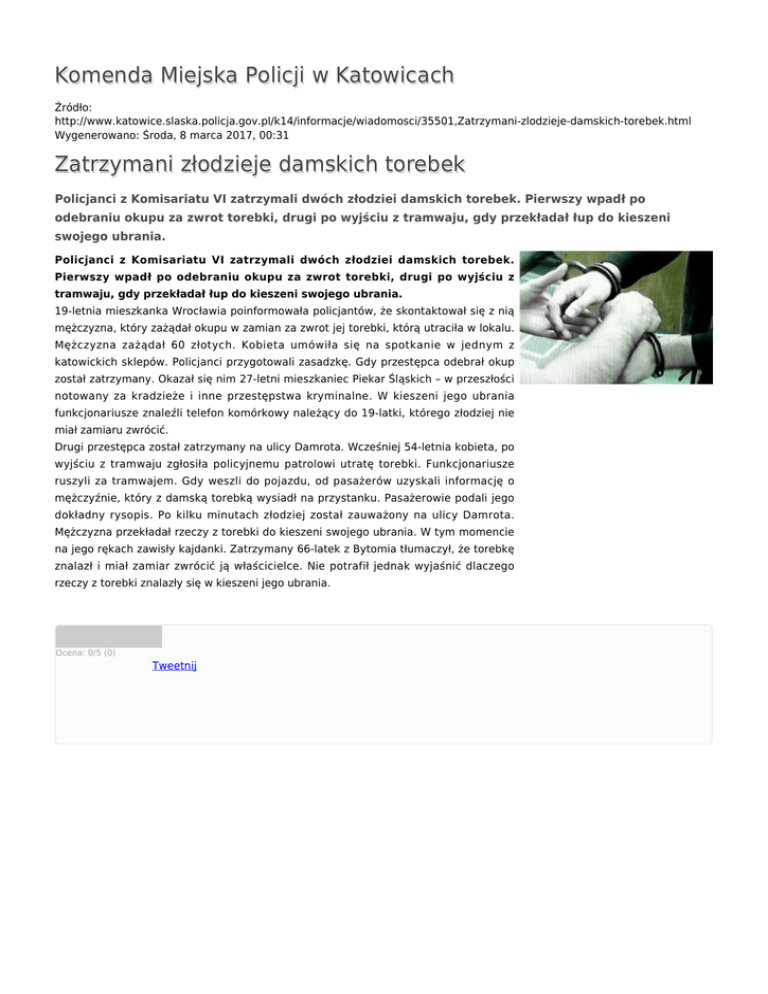 Komenda Miejska Policji w Katowicach

Źródło: http://www.katowice.slaska.policja.gov.pl/k14/informacje/wiadomosci/35501,Zatrzymani-zlodzieje-damskich-torebek.html
Wygenerowano: Środa, 8 marca 2017, 00:31

Zatrzymani złodzieje damskich torebek

Policjanci z Komisariatu VI zatrzymali dwóch złodziei damskich torebek. Pierwszy wpadł po odebraniu okupu za zwrot torebki, drugi po wyjściu z tramwaju, gdy przekładał łup do kieszeni swojego ubrania.

Policjanci z Komisariatu VI zatrzymali dwóch złodziei damskich torebek. Pierwszy wpadł po odebraniu okupu za zwrot torebki, drugi po wyjściu z tramwaju, gdy przekładał łup do kieszeni swojego ubrania.
19-letnia mieszkanka Wrocławia poinformowała policjantów, że skontaktował się z nią mężczyzna, który zażądał okupu w zamian za zwrot jej torebki, którą utraciła w lokalu. Mężczyzna zażądał 60 złotych. Kobieta umówiła się na spotkanie w jednym z katowickich sklepów. Policjanci przygotowali zasadzkę. Gdy przestępca odebrał okup został zatrzymany. Okazał się nim 27-letni mieszkaniec Piekar Śląskich – w przeszłości notowany za kradzieże i inne przestępstwa kryminalne. W kieszeni jego ubrania funkcjonariusze znaleźli telefon komórkowy należący do 19-latki, którego złodziej nie miał zamiaru zwrócić.
Drugi przestępca został zatrzymany na ulicy Damrota. Wcześniej 54-letnia kobieta, po wyjściu z tramwaju zgłosiła policyjnemu patrolowi utratę torebki. Funkcjonariusze ruszyli za tramwajem. Gdy weszli do pojazdu, od pasażerów uzyskali informację o mężczyźnie, który z damską torebką wysiadł na przystanku. Pasażerowie podali jego dokładny rysopis. Po kilku minutach złodziej został zauważony na ulicy Damrota. Mężczyzna przekładał rzeczy z torebki do kieszeni swojego ubrania. W tym momencie na jego rękach zawisły kajdanki. Zatrzymany 66-latek z Bytomia tłumaczył, że torebkę znalazł i miał zamiar zwrócić ją właścicielce. Nie potrafił jednak wyjaśnić dlaczego rzeczy z torebki znalazły się w kieszeni jego ubrania.

Ocena: 0/5 (0)
Tweetnij